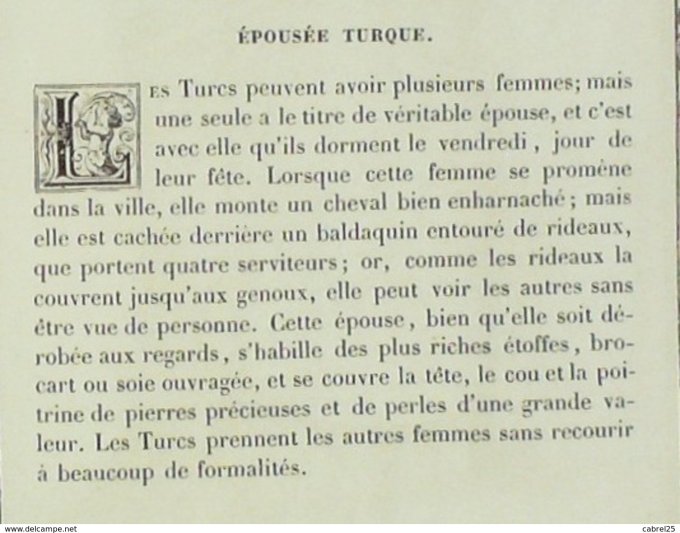 ÉPOUSÉE TURQUE.

Les Turcs peuvent avoir plusieurs femmes; mais une seule a le titre de véritable épouse, et c'est avec elle qu'ils dorment le vendredi, jour de leur fête. Lorsque cette femme se promène dans la ville, elle monte un cheval bien enharnaché; mais elle est cachée derrière un baldaquin entouré de rideaux, que portent quatre serviteurs; or, comme les rideaux la couvrent jusqu'aux genoux, elle peut voir les autres sans être vue de personne. Cette épouse, bien qu'elle soit dérobée aux regards, s'habille des plus riches étoffes, brocart ou soie ouvragée, et se couvre la tête, le cou et la poitrine de pierres précieuses et de perles d'une grande valeur. Les Turcs prennent les autres femmes sans recourir à beaucoup de formalités.

www.delcampe.net

cabrel25